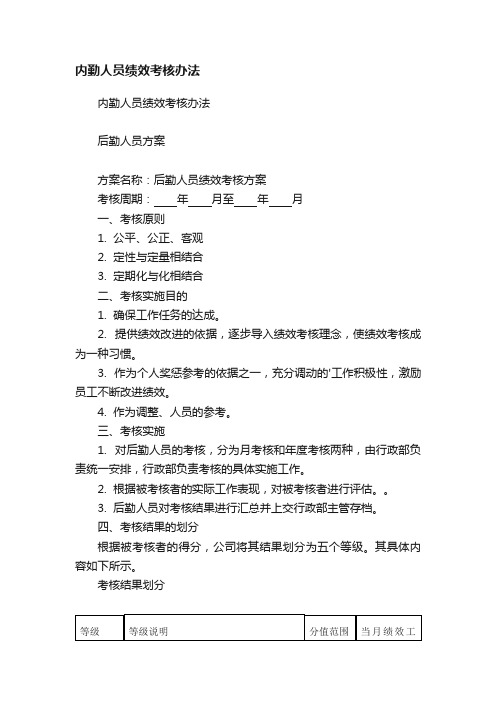 内勤人员绩效考核办法

内勤人员绩效考核办法

后勤人员方案

方案名称：后勤人员绩效考核方案

考核周期：____年____月至____年____月

一、考核原则

1. 公平、公正、客观

2. 定性与定量相结合

3. 定期化与化相结合

二、考核实施目的

1. 确保工作任务的达成。

2. 提供绩效改进的依据，逐步导入绩效考核理念，使绩效考核成为一种习惯。

3. 作为个人奖惩参考的依据之一，充分调动的'工作积极性，激励员工不断改进绩效。

4. 作为调整、人员的参考。

三、考核实施

1. 对后勤人员的考核，分为月考核和年度考核两种，由行政部负责统一安排，行政部负责考核的具体实施工作。

2. 根据被考核者的实际工作表现，对被考核者进行评估。。

3. 后勤人员对考核结果进行汇总并上交行政部主管存档。

四、考核结果的划分

根据被考核者的得分，公司将其结果划分为五个等级。其具体内容如下所示。

考核结果划分

| 等级 | 等级说明 | 分值范围 | 当月绩效工 |
|---|---|---|---|